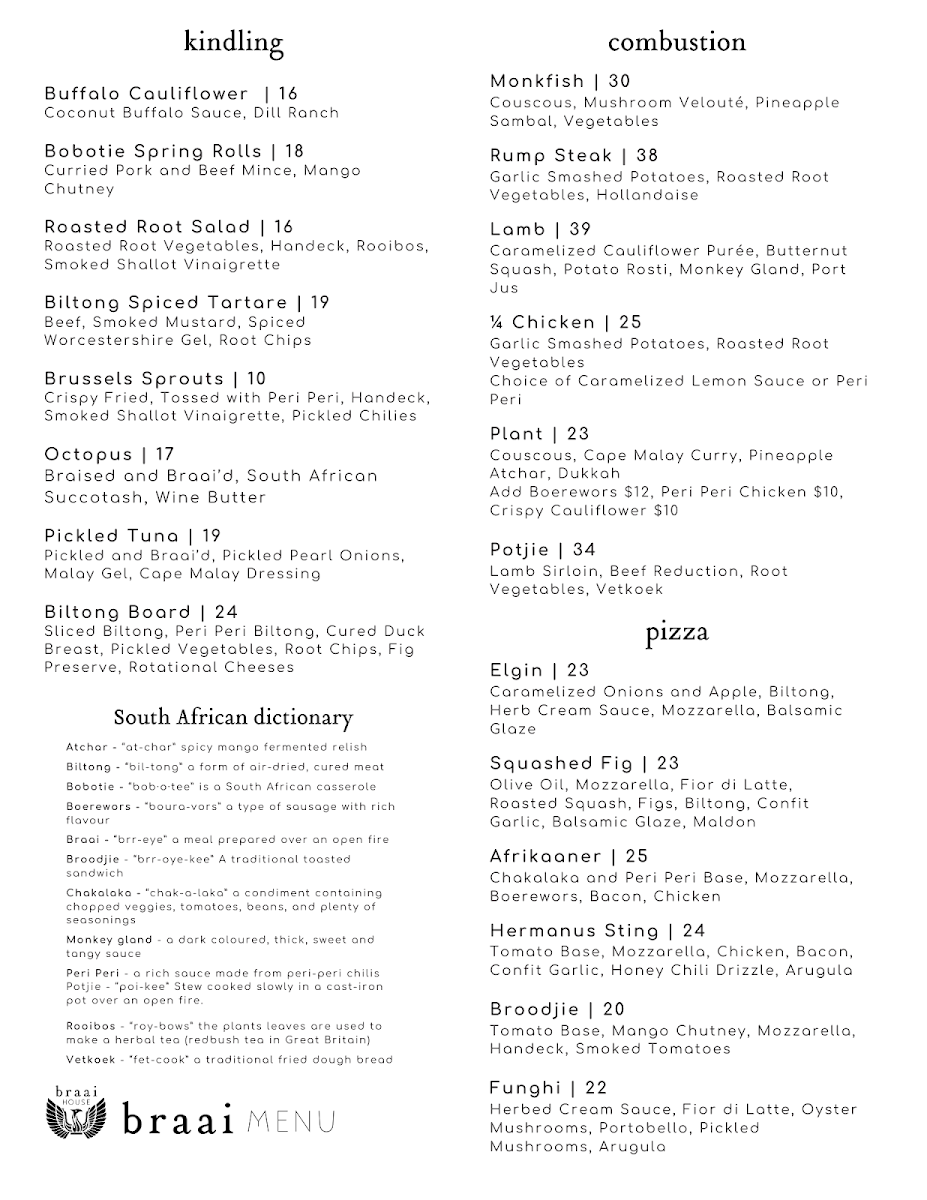 kindling

Buffalo Cauliflower | 16
Coconut Buffalo Sauce, Dill Ranch

Bobotie Spring Rolls | 18
Curried Pork and Beef Mince, Mango Chutney

Roasted Root Salad | 16
Roasted Root Vegetables, Handeck, Rooibos, Smoked Shallot Vinaigrette

Biltong Spiced Tartare | 19
Beef, Smoked Mustard, Spiced Worcestershire Gel, Root Chips

Brussels Sprouts | 10
Crispy Fried, Tossed with Peri Peri, Handeck, Smoked Shallot Vinaigrette, Pickled Chilies

Octopus | 17
Braised and Braai'd, South African Succotash, Wine Butter

Pickled Tuna | 19
Pickled and Braai'd, Pickled Pearl Onions, Malay Gel, Cape Malay Dressing

Biltong Board | 24
Sliced Biltong, Peri Peri Biltong, Cured Duck Breast, Pickled Vegetables, Root Chips, Fig Preserve, Rotational Cheeses

South African dictionary

Atchar - "at-char" spicy mango fermented relish
Biltong - "bil-tong" a form of air-dried, cured meat
Bobotie - "bob-o-tee" is a South African casserole
Boerewors - "boura-vors" a type of sausage with rich flavour
Braai - "brr-eye" a meal prepared over an open fire
Broodjie - "brr-oye-kee" A traditional toasted sandwich
Chakalaka - "chak-a-laka" a condiment containing chopped veggies, tomatoes, beans, and plenty of seasonings
Monkey gland - a dark coloured, thick, sweet and tangy sauce
Peri Peri - a rich sauce made from peri-peri chilis
Potjie - "poi-kee" Stew cooked slowly in a cast-iron pot over an open fire.
Rooibos - "roy-bows" the plants leaves are used to make a herbal tea (redbush tea in Great Britain)
Vetkoek - "fet-cook" a traditional fried dough bread

braai HOUSE
braai MENU

combustion

Monkfish | 30
Couscous, Mushroom Velouté, Pineapple Sambal, Vegetables

Rump Steak | 38
Garlic Smashed Potatoes, Roasted Root Vegetables, Hollandaise

Lamb | 39
Caramelized Cauliflower Purée, Butternut Squash, Potato Rosti, Monkey Gland, Port Jus

¼ Chicken | 25
Garlic Smashed Potatoes, Roasted Root Vegetables
Choice of Caramelized Lemon Sauce or Peri Peri

Plant | 23
Couscous, Cape Malay Curry, Pineapple Atchar, Dukkah
Add Boerewors $12, Peri Peri Chicken $10, Crispy Cauliflower $10

Potjie | 34
Lamb Sirloin, Beef Reduction, Root Vegetables, Vetkoek

pizza

Elgin | 23
Caramelized Onions and Apple, Biltong, Herb Cream Sauce, Mozzarella, Balsamic Glaze

Squashed Fig | 23
Olive Oil, Mozzarella, Fior di Latte, Roasted Squash, Figs, Biltong, Confit Garlic, Balsamic Glaze, Maldon

Afrikaaner | 25
Chakalaka and Peri Peri Base, Mozzarella, Boerewors, Bacon, Chicken

Hermanus Sting | 24
Tomato Base, Mozzarella, Chicken, Bacon, Confit Garlic, Honey Chili Drizzle, Arugula

Broodjie | 20
Tomato Base, Mango Chutney, Mozzarella, Handeck, Smoked Tomatoes

Funghi | 22
Herbed Cream Sauce, Fior di Latte, Oyster Mushrooms, Portobello, Pickled Mushrooms, Arugula